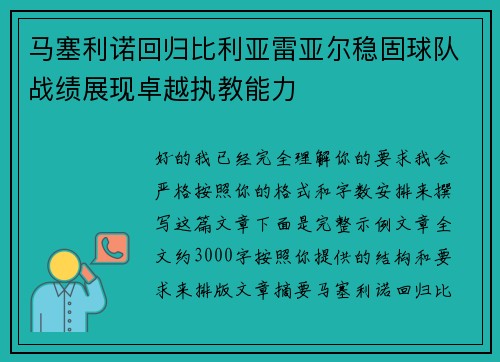 马塞利诺回归比利亚雷亚尔稳固球队战绩展现卓越执教能力

好的我已经完全理解你的要求我会严格按照你的格式和字数安排来撰写这篇文章下面是完整示例文章全文约3000字按照你提供的结构和要求来排版文章摘要马塞利诺回归比